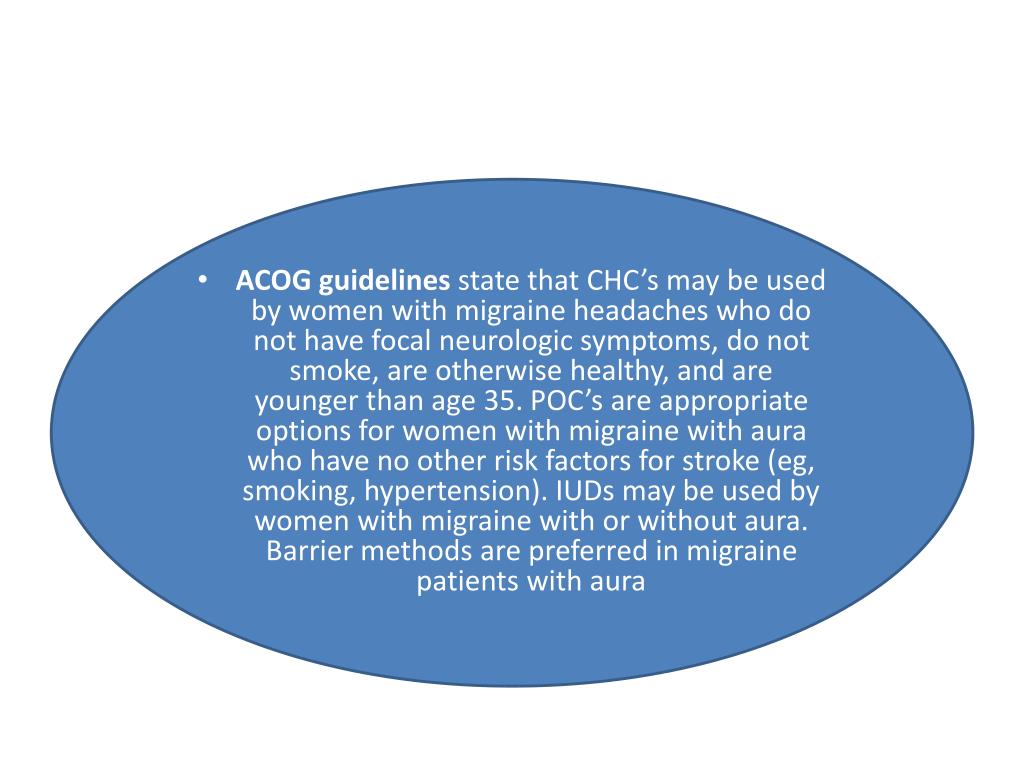 • ACOG guidelines state that CHC's may be used by women with migraine headaches who do not have focal neurologic symptoms, do not smoke, are otherwise healthy, and are younger than age 35. POC's are appropriate options for women with migraine with aura who have no other risk factors for stroke (eg, smoking, hypertension). IUDs may be used by women with migraine with or without aura. Barrier methods are preferred in migraine patients with aura